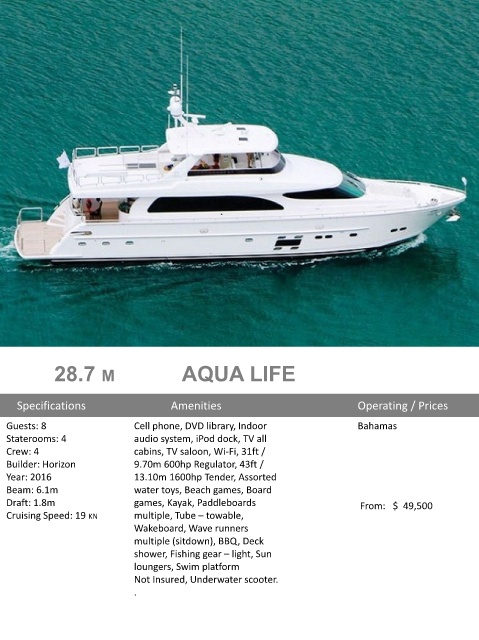 28.7 M AQUA LIFE

Specifications

Guests: 8
Staterooms: 4
Crew: 4
Builder: Horizon
Year: 2016
Beam: 6.1m
Draft: 1.8m
Cruising Speed: 19 KN

Amenities

Cell phone, DVD library, Indoor audio system, iPod dock, TV all cabins, TV saloon, Wi-Fi, 31ft / 9.70m 600hp Regulator, 43ft / 13.10m 1600hp Tender, Assorted water toys, Beach games, Board games, Kayak, Paddleboards multiple, Tube – towable, Wakeboard, Wave runners multiple (sitdown), BBQ, Deck shower, Fishing gear – light, Sun loungers, Swim platform
Not Insured, Underwater scooter.
.

Operating / Prices

Bahamas

From: $ 49,500